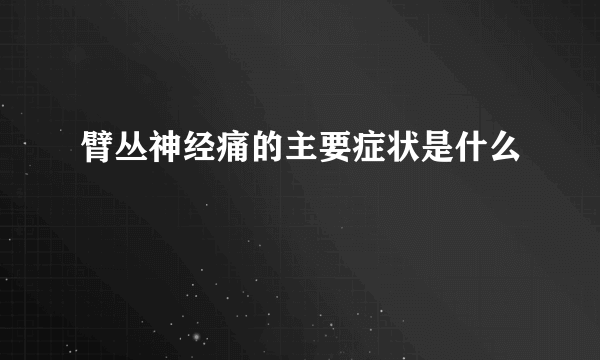 臂丛神经痛的主要症状是什么